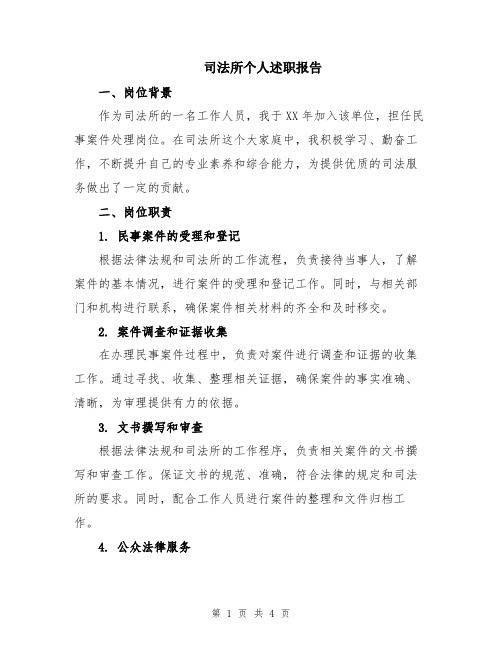 司法所个人述职报告

一、岗位背景

作为司法所的一名工作人员，我于XX年加入该单位，担任民事案件处理岗位。在司法所这个大家庭中，我积极学习、勤奋工作，不断提升自己的专业素养和综合能力，为提供优质的司法服务做出了一定的贡献。

二、岗位职责

1. 民事案件的受理和登记

根据法律法规和司法所的工作流程，负责接待当事人，了解案件的基本情况，进行案件的受理和登记工作。同时，与相关部门和机构进行联系，确保案件相关材料的齐全和及时移交。

2. 案件调查和证据收集

在办理民事案件过程中，负责对案件进行调查和证据的收集工作。通过寻找、收集、整理相关证据，确保案件的事实准确、清晰，为审理提供有力的依据。

3. 文书撰写和审查

根据法律法规和司法所的工作程序，负责相关案件的文书撰写和审查工作。保证文书的规范、准确，符合法律的规定和司法所的要求。同时，配合工作人员进行案件的整理和文件归档工作。

4. 公众法律服务

第 1 页 共 4 页